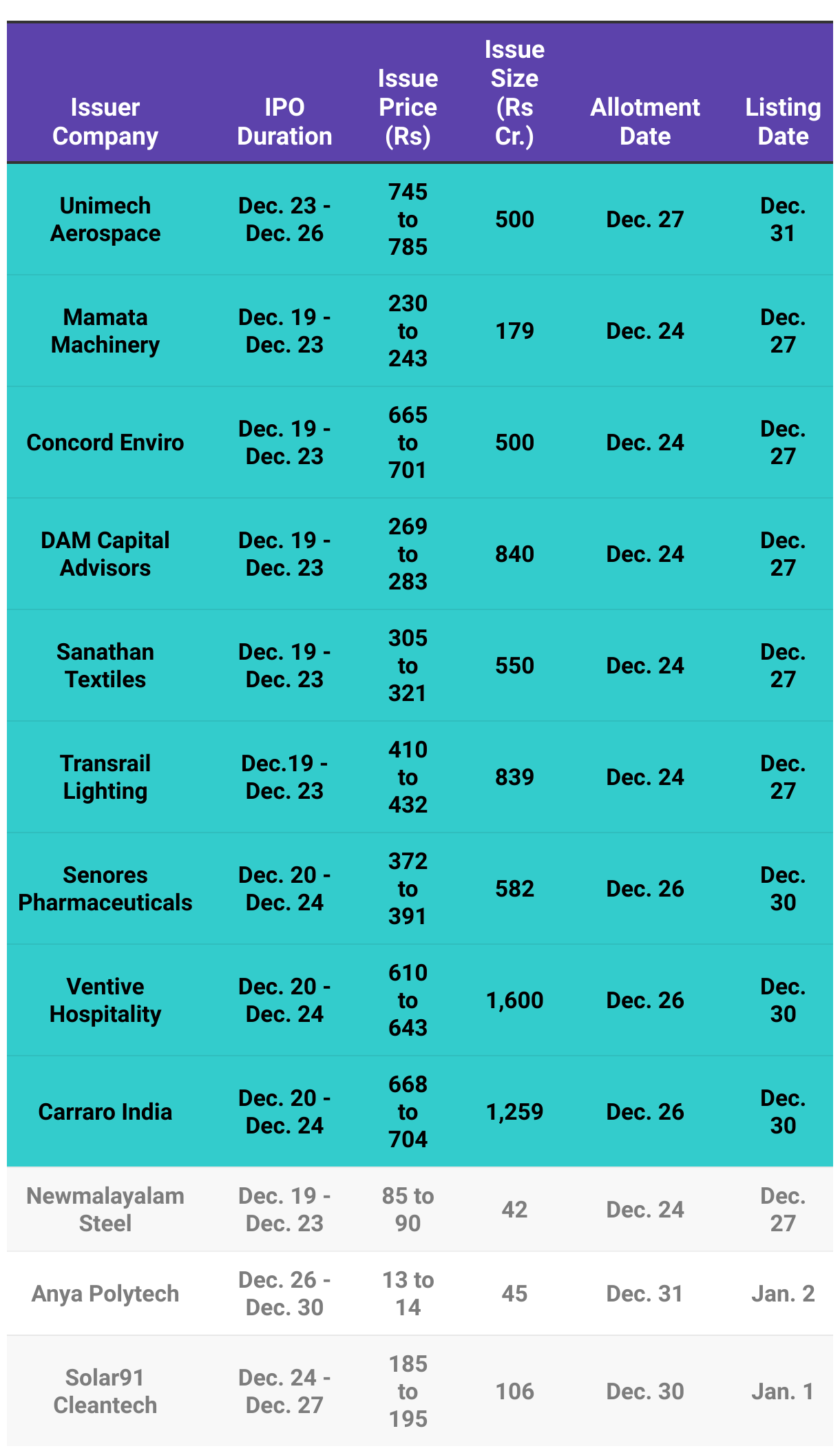 | Issuer Company | IPO Duration | Issue Price (Rs) | Issue Size (Rs Cr.) | Allotment Date | Listing Date |
|---|---|---|---|---|---|
| Unimech Aerospace | Dec. 23 - Dec. 26 | 745 to 785 | 500 | Dec. 27 | Dec. 31 |
| Mamata Machinery | Dec. 19 - Dec. 23 | 230 to 243 | 179 | Dec. 24 | Dec. 27 |
| Concord Enviro | Dec. 19 - Dec. 23 | 665 to 701 | 500 | Dec. 24 | Dec. 27 |
| DAM Capital Advisors | Dec. 19 - Dec. 23 | 269 to 283 | 840 | Dec. 24 | Dec. 27 |
| Sanathan Textiles | Dec. 19 - Dec. 23 | 305 to 321 | 550 | Dec. 24 | Dec. 27 |
| Transrail Lighting | Dec.19 - Dec. 23 | 410 to 432 | 839 | Dec. 24 | Dec. 27 |
| Senores Pharmaceuticals | Dec. 20 - Dec. 24 | 372 to 391 | 582 | Dec. 26 | Dec. 30 |
| Ventive Hospitality | Dec. 20 - Dec. 24 | 610 to 643 | 1,600 | Dec. 26 | Dec. 30 |
| Carraro India | Dec. 20 - Dec. 24 | 668 to 704 | 1,259 | Dec. 26 | Dec. 30 |
| Newmalayalam Steel | Dec. 19 - Dec. 23 | 85 to 90 | 42 | Dec. 24 | Dec. 27 |
| Anya Polytech | Dec. 26 - Dec. 30 | 13 to 14 | 45 | Dec. 31 | Jan. 2 |
| Solar91 Cleantech | Dec. 24 - Dec. 27 | 185 to 195 | 106 | Dec. 30 | Jan. 1 |